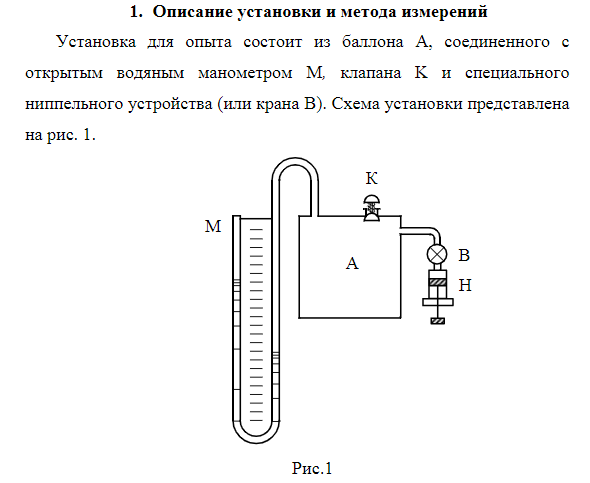 1. Описание установки и метода измерений

Установка для опыта состоит из баллона А, соединенного с открытым водяным манометром М, клапана К и специального ниппельного устройства (или крана В). Схема установки представлена на рис. 1.

К
М
А
В
Н

Рис.1